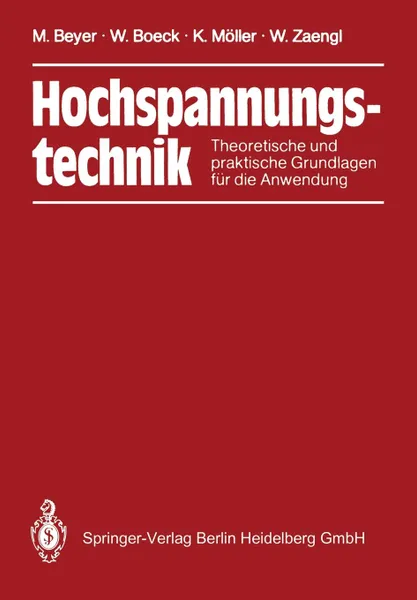 M. Beyer · W. Boeck · K. Möller · W. Zaengl

Hochspannungstechnik

Theoretische und praktische Grundlagen für die Anwendung

Springer-Verlag Berlin Heidelberg GmbH